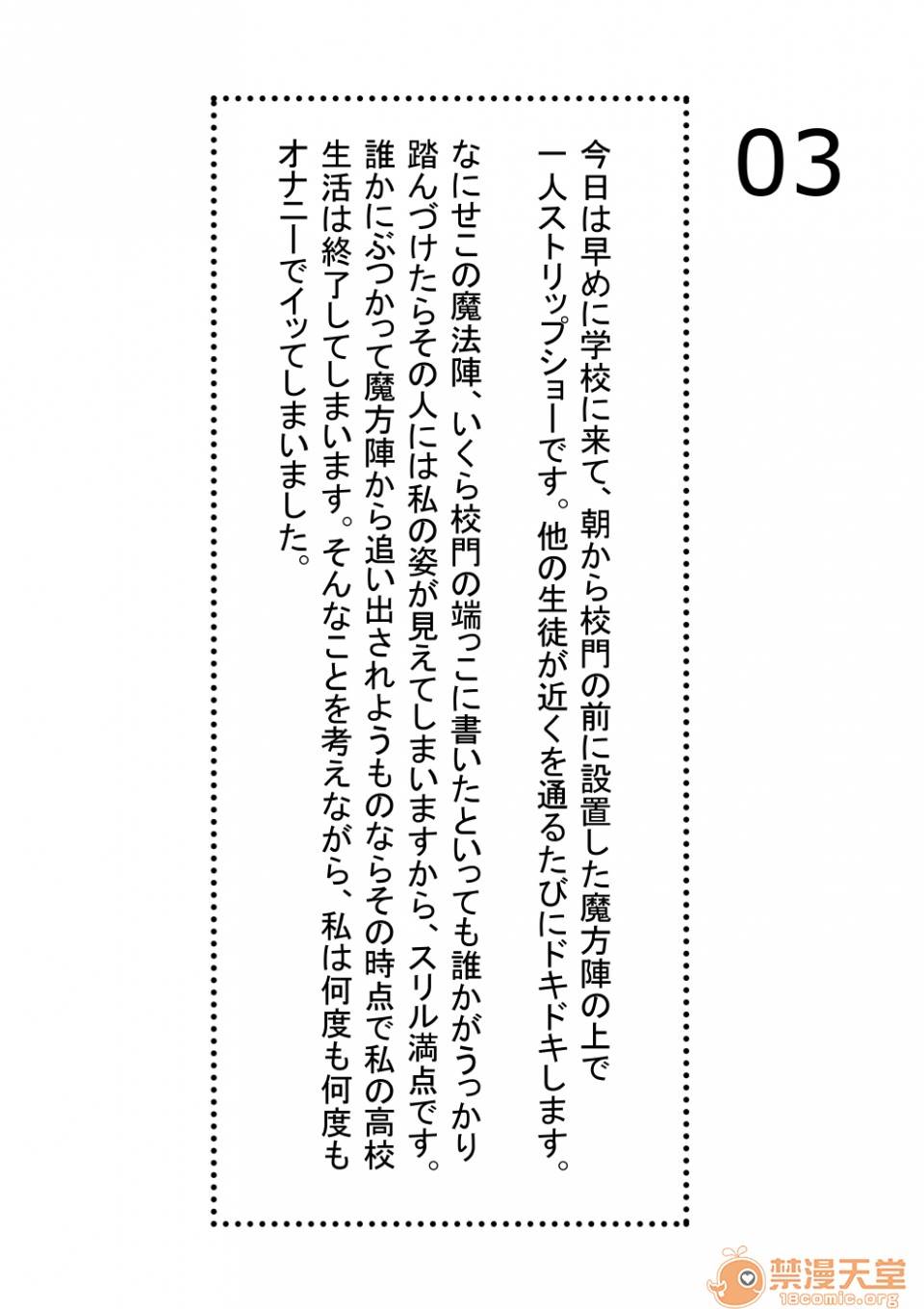 03

今日は早めに学校に来て、朝から校門の前に設置した魔方陣の上で一人ストリップショーです。他の生徒が近くを通るたびにドキドキします。

なにせこの魔法陣、いくら校門の端っこに書いたといっても誰かがうっかり踏んづけたらその人には私の姿が見えてしまいますから、スリル満点です。誰かにぶつかって魔方陣から追い出されようものならその時点で私の高校生活は終了してしまいます。そんなことを考えながら、私は何度も何度もオナニーでイッてしまいました。

禁漫天堂
18comic.org